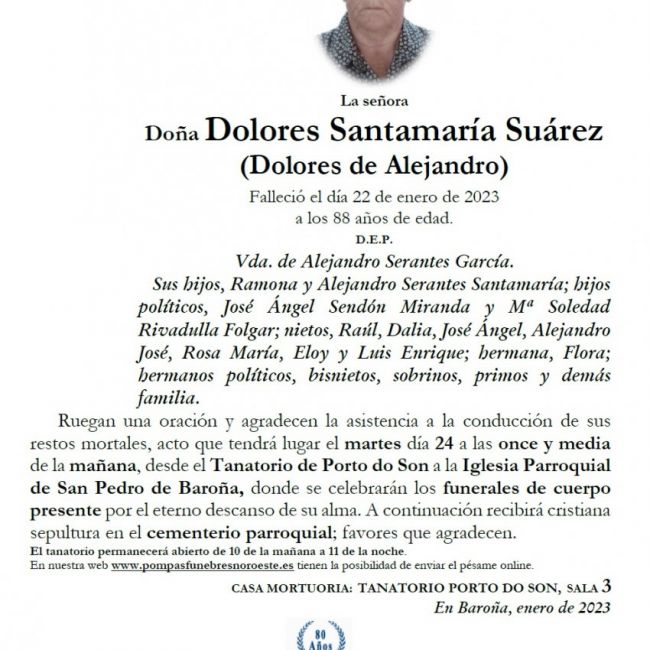 La señora

Doña Dolores Santamaría Suárez
(Dolores de Alejandro)

Falleció el día 22 de enero de 2023
a los 88 años de edad.

D.E.P.

Vda. de Alejandro Serantes García.

Sus hijos, Ramona y Alejandro Serantes Santamaría; hijos políticos, José Ángel Sendón Miranda y Mª Soledad Rivadulla Folgar; nietos, Raúl, Dalia, José Ángel, Alejandro José, Rosa María, Eloy y Luis Enrique; hermana, Flora; hermanos políticos, bisnietos, sobrinos, primos y demás familia.

Ruegan una oración y agradecen la asistencia a la conducción de sus restos mortales, acto que tendrá lugar el martes día 24 a las once y media de la mañana, desde el Tanatorio de Porto do Son a la Iglesia Parroquial de San Pedro de Baroña, donde se celebrarán los funerales de cuerpo presente por el eterno descanso de su alma. A continuación recibirá cristiana sepultura en el cementerio parroquial; favores que agradecen.

El tanatorio permanecerá abierto de 10 de la mañana a 11 de la noche.
En nuestra web www.pompasfunebresnoroeste.es tienen la posibilidad de enviar el pésame online.

CASA MORTUORIA: TANATORIO PORTO DO SON, SALA 3
En Baroña, enero de 2023

80
Años